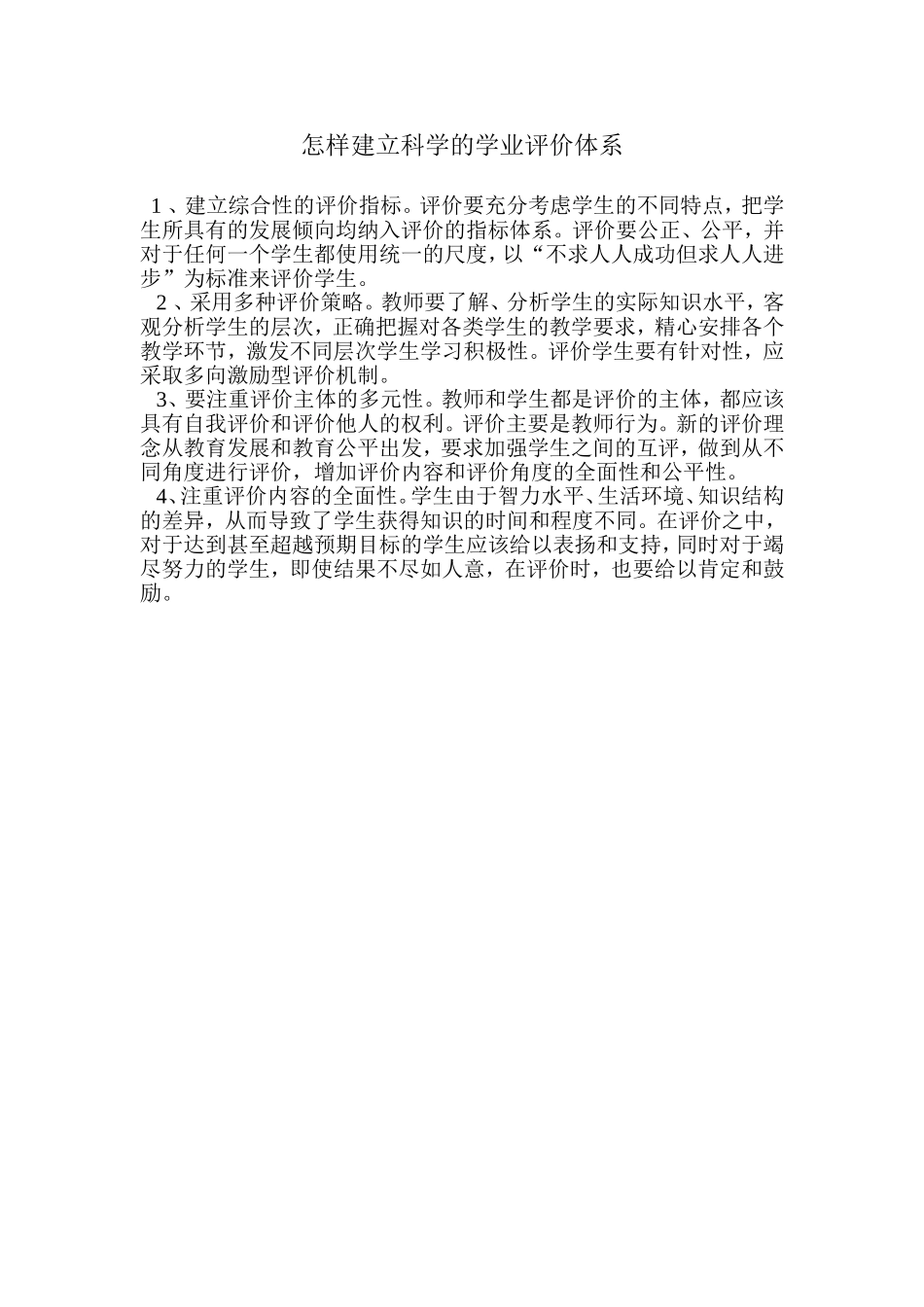 怎样建立科学的学业评价体系

1、建立综合性的评价指标。评价要充分考虑学生的不同特点，把学生所具有的发展倾向均纳入评价的指标体系。评价要公正、公平，并对于任何一个学生都使用统一的尺度，以“不求人人成功但求人人进步”为标准来评价学生。

2、采用多种评价策略。教师要了解、分析学生的实际知识水平，客观分析学生的层次，正确把握对各类学生的教学要求，精心安排各个教学环节，激发不同层次学生学习积极性。评价学生要有针对性，应采取多向激励型评价机制。

3、要注重评价主体的多元性。教师和学生都是评价的主体，都应该具有自我评价和评价他人的权利。评价主要是教师行为。新的评价理念从教育发展和教育公平出发，要求加强学生之间的互评，做到从不同角度进行评价，增加评价内容和评价角度的全面性和公平性。

4、注重评价内容的全面性。学生由于智力水平、生活环境、知识结构的差异，从而导致了学生获得知识的时间和程度不同。在评价之中，对于达到甚至超越预期目标的学生应该给以表扬和支持，同时对于竭尽努力的学生，即使结果不尽如人意，在评价时，也要给以肯定和鼓励。